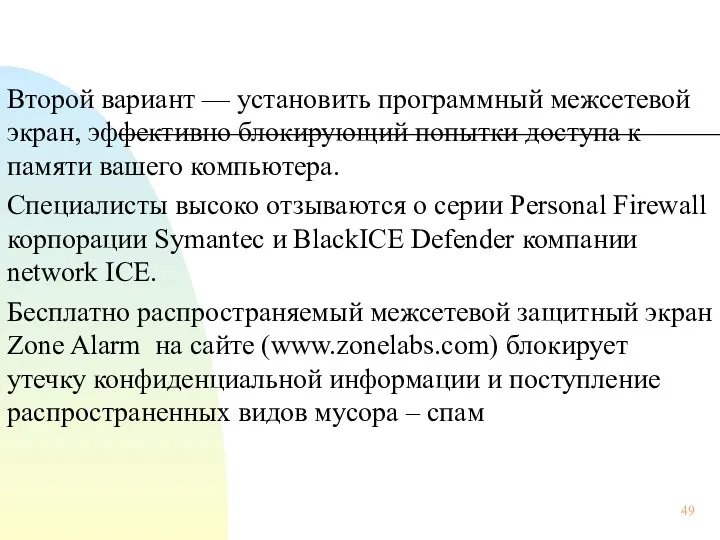 Второй вариант — установить программный межсетевой экран, эффективно блокирующий попытки доступа к памяти вашего компьютера.

Специалисты высоко отзываются о серии Personal Firewall корпорации Symantec и BlackICE Defender компании network ICE.

Бесплатно распространяемый межсетевой защитный экран Zone Alarm на сайте (www.zonelabs.com) блокирует утечку конфиденциальной информации и поступление распространенных видов мусора – спам

49